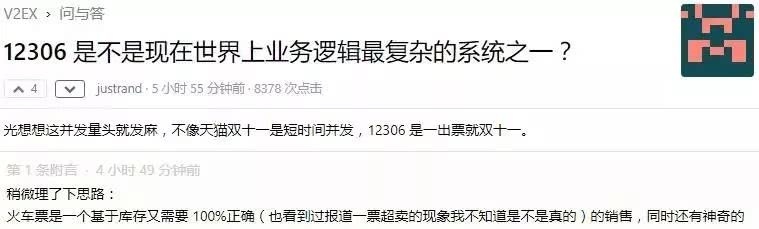 V2EX › 问与答

12306 是不是现在世界上业务逻辑最复杂的系统之一？

4 justrand · 5 小时 55 分钟前 · 8378 次点击

光想想这并发量头就发麻，不像天猫双十一是短时间并发，12306 是一出票就双十一。

第 1 条附言 · 4 小时 49 分钟前

稍微理了下思路：

火车票是一个基于库存又需要 100%正确（也看到过报道一票超卖的现象我不知道是不是真的）的销售，同时还有神奇的